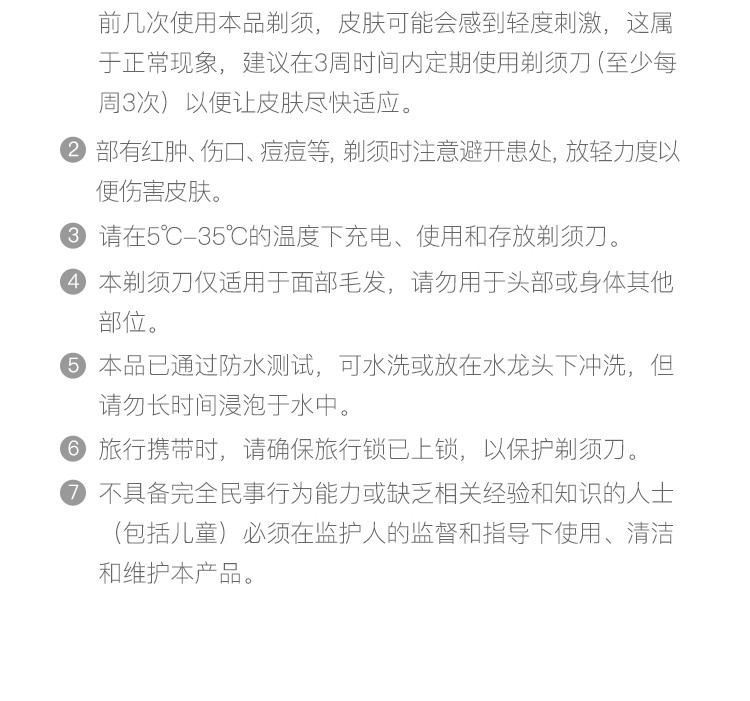 前几次使用本品剃须，皮肤可能会感到轻度刺激，这属于正常现象，建议在3周时间内定期使用剃须刀（至少每周3次）以便让皮肤尽快适应。

❷ 部有红肿、伤口、痘痘等，剃须时注意避开患处，放轻力度以便伤害皮肤。

❸ 请在5℃–35℃的温度下充电、使用和存放剃须刀。

❹ 本剃须刀仅适用于面部毛发，请勿用于头部或身体其他部位。

❺ 本品已通过防水测试，可水洗或放在水龙头下冲洗，但请勿长时间浸泡于水中。

❻ 旅行携带时，请确保旅行锁已上锁，以保护剃须刀。

❼ 不具备完全民事行为能力或缺乏相关经验和知识的人士（包括儿童）必须在监护人的监督和指导下使用、清洁和维护本产品。